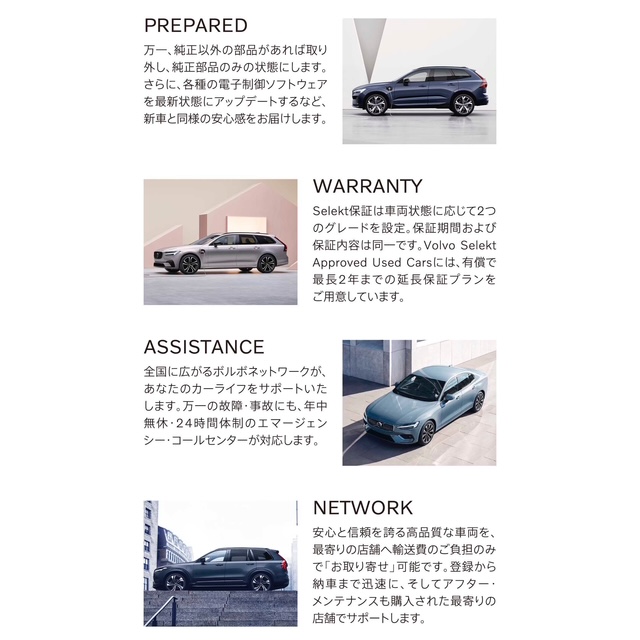 PREPARED

万一、純正以外の部品があれば取り外し、純正部品のみの状態にします。さらに、各種の電子制御ソフトウェアを最新状態にアップデートするなど、新車と同様の安心感をお届けします。

WARRANTY

Selekt保証は車両状態に応じて2つのグレードを設定。保証期間および保証内容は同一です。Volvo Selekt Approved Used Carsには、有償で最長2年までの延長保証プランをご用意しています。

ASSISTANCE

全国に広がるボルボネットワークが、あなたのカーライフをサポートいたします。万一の故障・事故にも、年中無休・24時間体制のエマージェンシー・コールセンターが対応します。

NETWORK

安心と信頼を誇る高品質な車両を、最寄りの店舗へ輸送費のご負担のみで「お取り寄せ」可能です。登録から納車まで迅速に、そしてアフター・メンテナンスも購入された最寄りの店舗でサポートします。